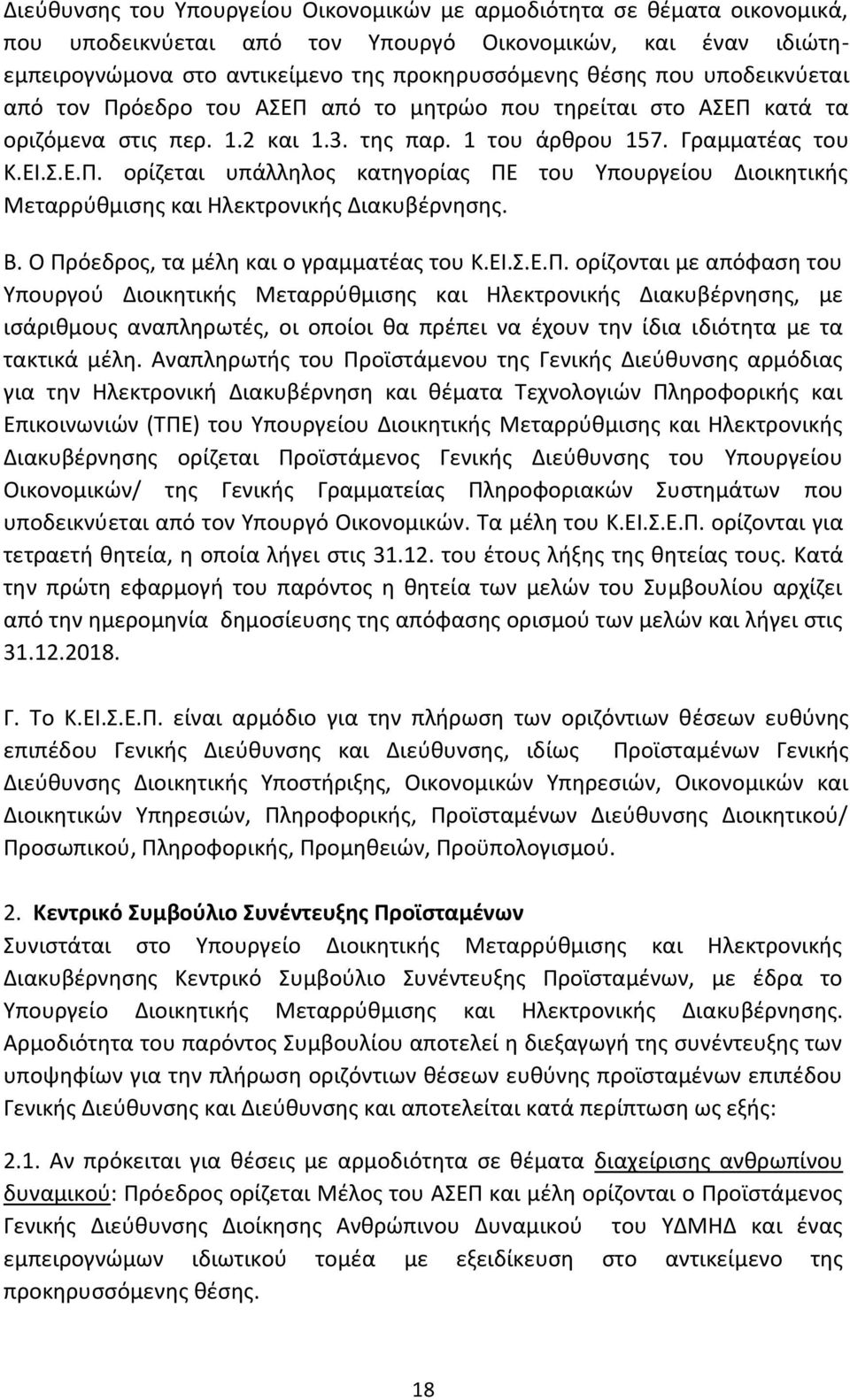 Διεύθυνσης του Υπουργείου Οικονομικών με αρμοδιότητα σε θέματα οικονομικά, που υποδεικνύεται από τον Υπουργό Οικονομικών, και έναν ιδιώτη-εμπειρογνώμονα στο αντικείμενο της προκηρυσσόμενης θέσης που υποδεικνύεται από τον Πρόεδρο του ΑΣΕΠ από το μητρώο που τηρείται στο ΑΣΕΠ κατά τα οριζόμενα στις περ. 1.2 και 1.3. της παρ. 1 του άρθρου 157. Γραμματέας του Κ.ΕΙ.Σ.Ε.Π. ορίζεται υπάλληλος κατηγορίας ΠΕ του Υπουργείου Διοικητικής Μεταρρύθμισης και Ηλεκτρονικής Διακυβέρνησης.

Β. Ο Πρόεδρος, τα μέλη και ο γραμματέας του Κ.ΕΙ.Σ.Ε.Π. ορίζονται με απόφαση του Υπουργού Διοικητικής Μεταρρύθμισης και Ηλεκτρονικής Διακυβέρνησης, με ισάριθμους αναπληρωτές, οι οποίοι θα πρέπει να έχουν την ίδια ιδιότητα με τα τακτικά μέλη. Αναπληρωτής του Προϊστάμενου της Γενικής Διεύθυνσης αρμόδιας για την Ηλεκτρονική Διακυβέρνηση και θέματα Τεχνολογιών Πληροφορικής και Επικοινωνιών (ΤΠΕ) του Υπουργείου Διοικητικής Μεταρρύθμισης και Ηλεκτρονικής Διακυβέρνησης ορίζεται Προϊστάμενος Γενικής Διεύθυνσης του Υπουργείου Οικονομικών/ της Γενικής Γραμματείας Πληροφοριακών Συστημάτων που υποδεικνύεται από τον Υπουργό Οικονομικών. Τα μέλη του Κ.ΕΙ.Σ.Ε.Π. ορίζονται για τετραετή θητεία, η οποία λήγει στις 31.12. του έτους λήξης της θητείας τους. Κατά την πρώτη εφαρμογή του παρόντος η θητεία των μελών του Συμβουλίου αρχίζει από την ημερομηνία δημοσίευσης της απόφασης ορισμού των μελών και λήγει στις 31.12.2018.

Γ. Το Κ.ΕΙ.Σ.Ε.Π. είναι αρμόδιο για την πλήρωση των οριζόντιων θέσεων ευθύνης επιπέδου Γενικής Διεύθυνσης και Διεύθυνσης, ιδίως Προϊσταμένων Γενικής Διεύθυνσης Διοικητικής Υποστήριξης, Οικονομικών Υπηρεσιών, Οικονομικών και Διοικητικών Υπηρεσιών, Πληροφορικής, Προϊσταμένων Διεύθυνσης Διοικητικού/ Προσωπικού, Πληροφορικής, Προμηθειών, Προϋπολογισμού.

2. Κεντρικό Συμβούλιο Συνέντευξης Προϊσταμένων
Συνιστάται στο Υπουργείο Διοικητικής Μεταρρύθμισης και Ηλεκτρονικής Διακυβέρνησης Κεντρικό Συμβούλιο Συνέντευξης Προϊσταμένων, με έδρα το Υπουργείο Διοικητικής Μεταρρύθμισης και Ηλεκτρονικής Διακυβέρνησης. Αρμοδιότητα του παρόντος Συμβουλίου αποτελεί η διεξαγωγή της συνέντευξης των υποψηφίων για την πλήρωση οριζόντιων θέσεων ευθύνης προϊσταμένων επιπέδου Γενικής Διεύθυνσης και Διεύθυνσης και αποτελείται κατά περίπτωση ως εξής:

2.1. Αν πρόκειται για θέσεις με αρμοδιότητα σε θέματα διαχείρισης ανθρωπίνου δυναμικού: Πρόεδρος ορίζεται Μέλος του ΑΣΕΠ και μέλη ορίζονται ο Προϊστάμενος Γενικής Διεύθυνσης Διοίκησης Ανθρώπινου Δυναμικού του ΥΔΜΗΔ και ένας εμπειρογνώμων ιδιωτικού τομέα με εξειδίκευση στο αντικείμενο της προκηρυσσόμενης θέσης.

18